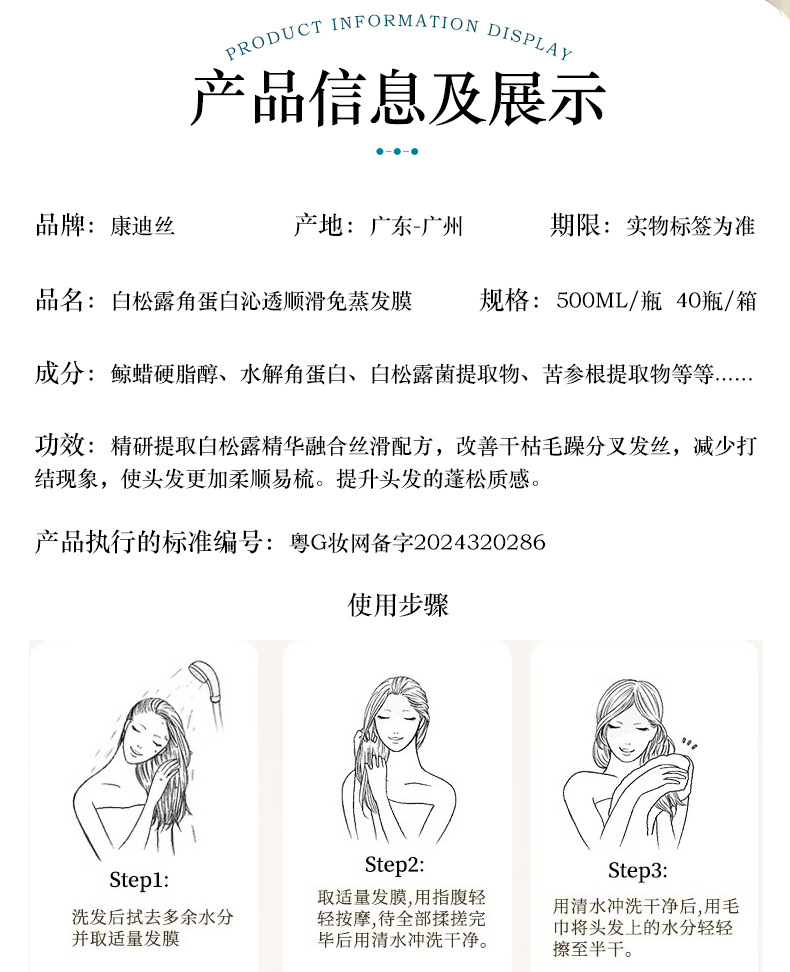 PRODUCT INFORMATION DISPLAY

产品信息及展示

品牌：康迪丝 产地：广东-广州 期限：实物标签为准

品名：白松露角蛋白沁透顺滑免蒸发膜 规格：500ML/瓶 40瓶/箱

成分：鲸蜡硬脂醇、水解角蛋白、白松露菌提取物、苦参根提取物等等......

功效：精研提取白松露精华融合丝滑配方，改善干枯毛躁分叉发丝，减少打结现象，使头发更加柔顺易梳。提升头发的蓬松质感。

产品执行的标准编号：粤G妆网备字2024320286

使用步骤

Step1:

洗发后拭去多余水分并取适量发膜

Step2:

取适量发膜,用指腹轻轻按摩,待全部揉搓完毕后用清水冲洗干净。

Step3:

用清水冲洗干净后,用毛巾将头发上的水分轻轻擦至半干。